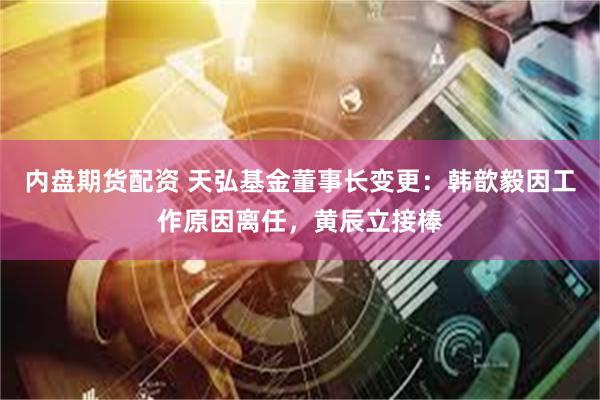 内盘期货配资 天弘基金董事长变更：韩歆毅因工作原因离任，黄辰立接棒